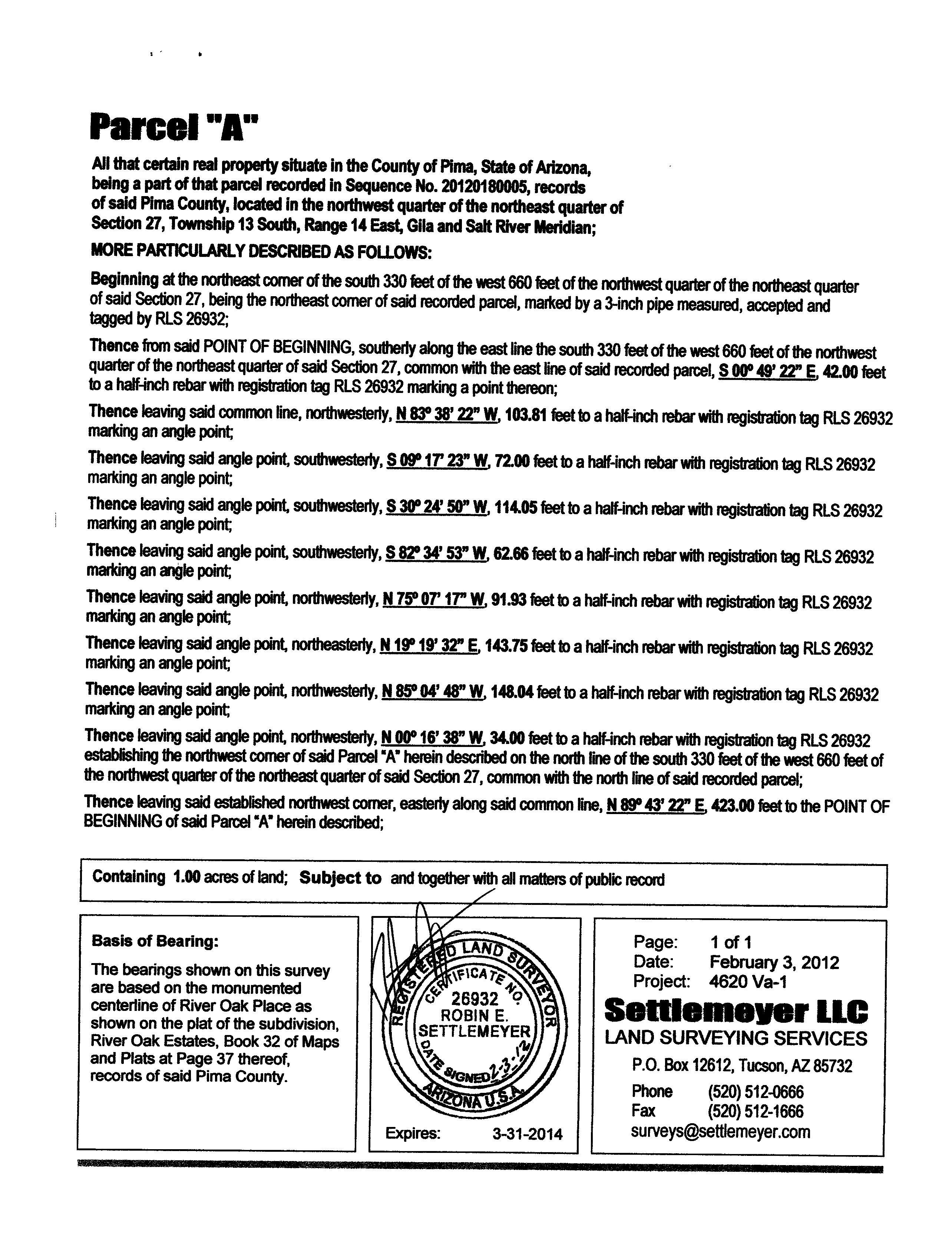 Parcel "A"

All that certain real property situate in the County of Pima, State of Arizona, being a part of that parcel recorded in Sequence No. 20120180005, records of said Pima County, located in the northwest quarter of the northeast quarter of Section 27, Township 13 South, Range 14 East, Gila and Salt River Meridian;

MORE PARTICULARLY DESCRIBED AS FOLLOWS:

Beginning at the northeast corner of the south 330 feet of the west 660 feet of the northwest quarter of the northeast quarter of said Section 27, being the northeast corner of said recorded parcel, marked by a 3-inch pipe measured, accepted and tagged by RLS 26932;

Thence from said POINT OF BEGINNING, southerly along the east line the south 330 feet of the west 660 feet of the northwest quarter of the northeast quarter of said Section 27, common with the east line of said recorded parcel, S 00° 49' 22" E, 42.00 feet to a half-inch rebar with registration tag RLS 26932 marking a point thereon;

Thence leaving said common line, northwesterly, N 83° 38' 22" W, 103.81 feet to a half-inch rebar with registration tag RLS 26932 marking an angle point;

Thence leaving said angle point, southwesterly, S 09° 17' 23" W, 72.00 feet to a half-inch rebar with registration tag RLS 26932 marking an angle point;

Thence leaving said angle point, southwesterly, S 30° 24' 50" W, 114.05 feet to a half-inch rebar with registration tag RLS 26932 marking an angle point;

Thence leaving said angle point, southwesterly, S 82° 34' 53" W, 62.66 feet to a half-inch rebar with registration tag RLS 26932 marking an angle point;

Thence leaving said angle point, northwesterly, N 75° 07' 17" W, 91.93 feet to a half-inch rebar with registration tag RLS 26932 marking an angle point;

Thence leaving said angle point, northeasterly, N 19° 19' 32" E, 143.75 feet to a half-inch rebar with registration tag RLS 26932 marking an angle point;

Thence leaving said angle point, northwesterly, N 85° 04' 48" W, 148.04 feet to a half-inch rebar with registration tag RLS 26932 marking an angle point;

Thence leaving said angle point, northwesterly, N 00° 16' 38" W, 34.00 feet to a half-inch rebar with registration tag RLS 26932 establishing the northwest corner of said Parcel "A" herein described on the north line of the south 330 feet of the west 660 feet of the northwest quarter of the northeast quarter of said Section 27, common with the north line of said recorded parcel;

Thence leaving said established northwest corner, easterly along said common line, N 89° 43' 22" E, 423.00 feet to the POINT OF BEGINNING of said Parcel "A" herein described;

Containing 1.00 acres of land; Subject to and together with all matters of public record

Basis of Bearing:
The bearings shown on this survey are based on the monumented centerline of River Oak Place as shown on the plat of the subdivision, River Oak Estates, Book 32 of Maps and Plats at Page 37 thereof, records of said Pima County.

REGISTERED LAND SURVEYOR
CERTIFICATE NO.
26932
ROBIN E.
SETTLEMEYER
DATE SIGNED 2-3-12
ARIZONA U.S.A.
Expires: 3-31-2014

Page: 1 of 1
Date: February 3, 2012
Project: 4620 Va-1
Settlemeyer LLC
LAND SURVEYING SERVICES
P.O. Box 12612, Tucson, AZ 85732
Phone (520) 512-0666
Fax (520) 512-1666
surveys@settlemeyer.com